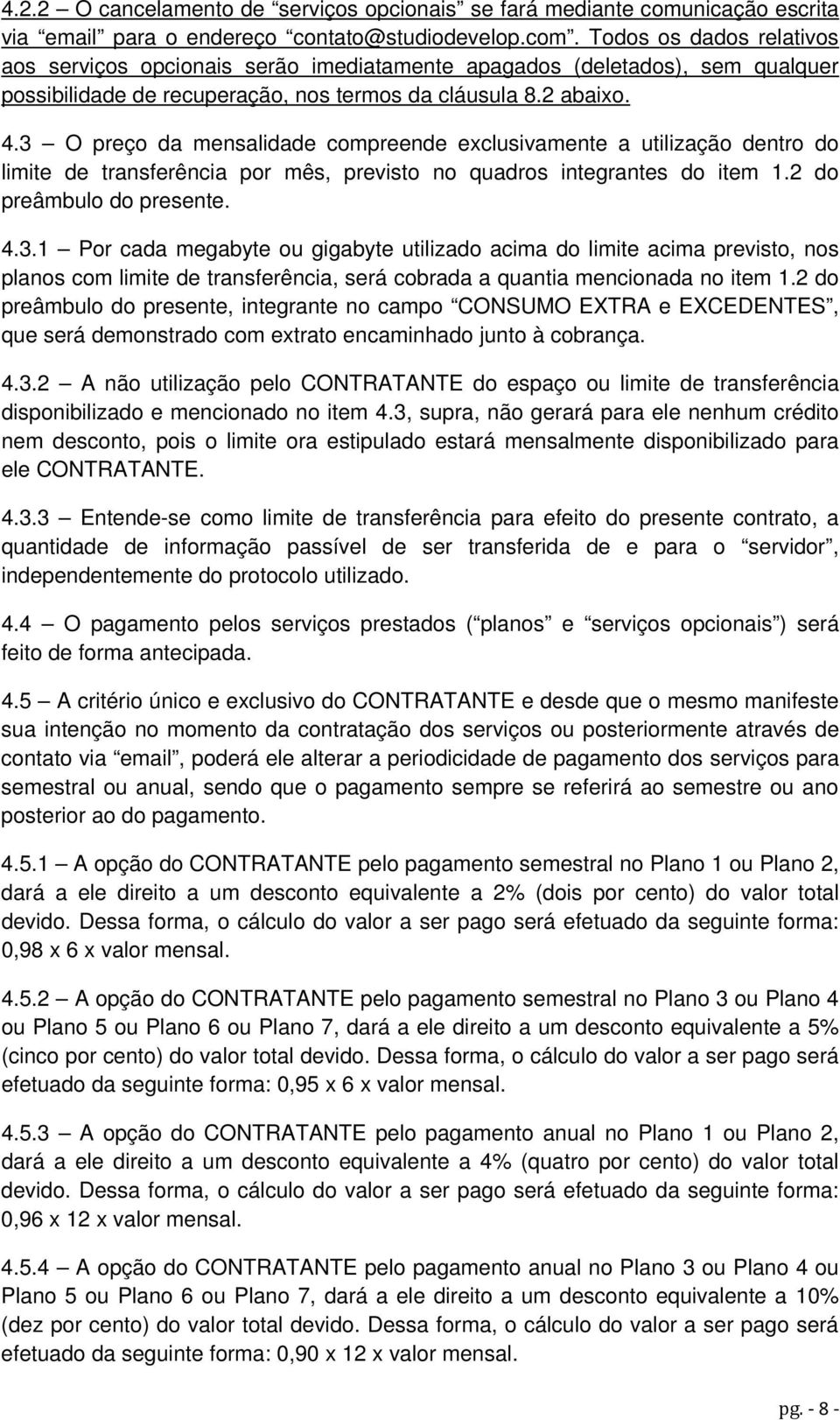 4.2.2 – O cancelamento de “serviços opcionais” se fará mediante comunicação escrita via “email” para o endereço “contato@studiodevelop.com”. Todos os dados relativos aos serviços opcionais serão imediatamente apagados (deletados), sem qualquer possibilidade de recuperação, nos termos da cláusula 8.2 abaixo.

4.3 – O preço da mensalidade compreende exclusivamente a utilização dentro do limite de transferência por mês, previsto no quadros integrantes do item 1.2 do preâmbulo do presente.

4.3.1 – Por cada megabyte ou gigabyte utilizado acima do limite acima previsto, nos planos com limite de transferência, será cobrada a quantia mencionada no item 1.2 do preâmbulo do presente, integrante no campo “CONSUMO EXTRA e EXCEDENTES”, que será demonstrado com extrato encaminhado junto à cobrança.

4.3.2 – A não utilização pelo CONTRATANTE do espaço ou limite de transferência disponibilizado e mencionado no item 4.3, supra, não gerará para ele nenhum crédito nem desconto, pois o limite ora estipulado estará mensalmente disponibilizado para ele CONTRATANTE.

4.3.3 – Entende-se como limite de transferência para efeito do presente contrato, a quantidade de informação passível de ser transferida de e para o “servidor”, independentemente do protocolo utilizado.

4.4 – O pagamento pelos serviços prestados (“planos” e “serviços opcionais”) será feito de forma antecipada.

4.5 – A critério único e exclusivo do CONTRATANTE e desde que o mesmo manifeste sua intenção no momento da contratação dos serviços ou posteriormente através de contato via “email”, poderá ele alterar a periodicidade de pagamento dos serviços para semestral ou anual, sendo que o pagamento sempre se referirá ao semestre ou ano posterior ao do pagamento.

4.5.1 – A opção do CONTRATANTE pelo pagamento semestral no Plano 1 ou Plano 2, dará a ele direito a um desconto equivalente a 2% (dois por cento) do valor total devido. Dessa forma, o cálculo do valor a ser pago será efetuado da seguinte forma: 0,98 x 6 x valor mensal.

4.5.2 – A opção do CONTRATANTE pelo pagamento semestral no Plano 3 ou Plano 4 ou Plano 5 ou Plano 6 ou Plano 7, dará a ele direito a um desconto equivalente a 5% (cinco por cento) do valor total devido. Dessa forma, o cálculo do valor a ser pago será efetuado da seguinte forma: 0,95 x 6 x valor mensal.

4.5.3 – A opção do CONTRATANTE pelo pagamento anual no Plano 1 ou Plano 2, dará a ele direito a um desconto equivalente a 4% (quatro por cento) do valor total devido. Dessa forma, o cálculo do valor a ser pago será efetuado da seguinte forma: 0,96 x 12 x valor mensal.

4.5.4 – A opção do CONTRATANTE pelo pagamento anual no Plano 3 ou Plano 4 ou Plano 5 ou Plano 6 ou Plano 7, dará a ele direito a um desconto equivalente a 10% (dez por cento) do valor total devido. Dessa forma, o cálculo do valor a ser pago será efetuado da seguinte forma: 0,90 x 12 x valor mensal.

pg. - 8 -